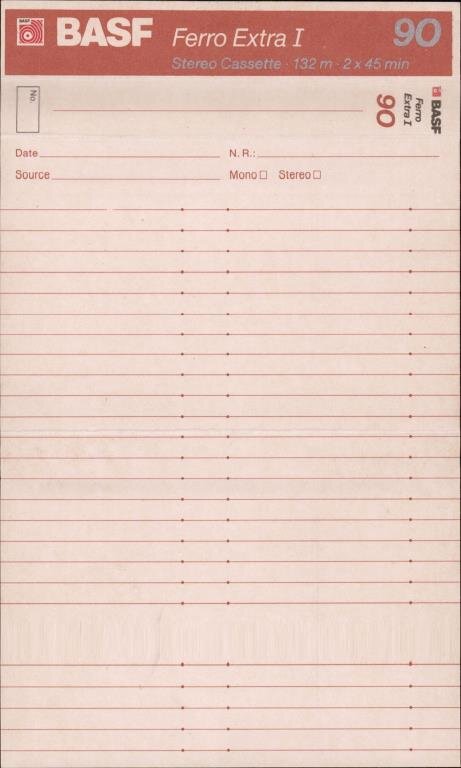 BASF Ferro Extra I 90

Stereo Cassette · 132 m · 2 x 45 min

No. ____

BASF Ferro Extra I 90

Date ____ N. R.: ____

Source ____ Mono ☐ Stereo ☐